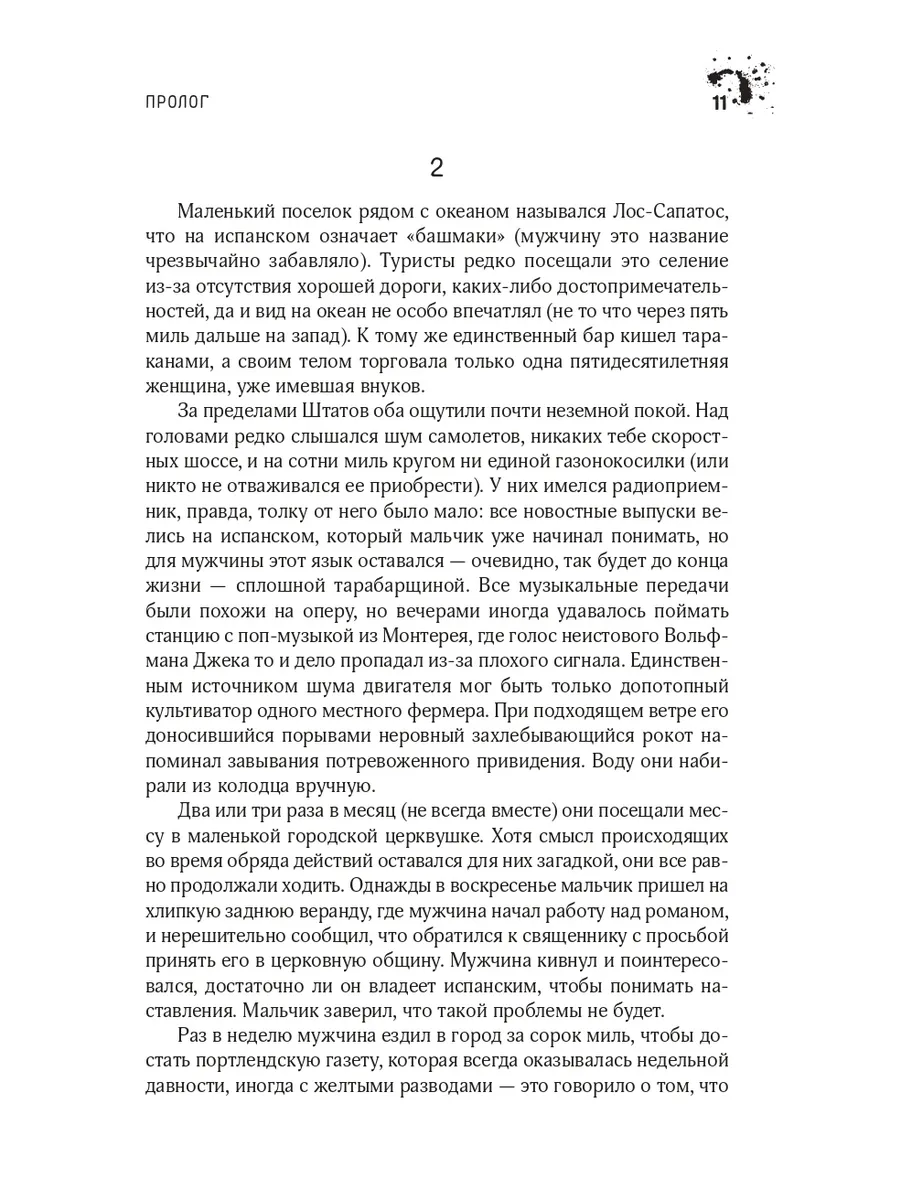 ПРОЛОГ

11

2

Маленький поселок рядом с океаном назывался Лос-Сапатос, что на испанском означает «башмаки» (мужчину это название чрезвычайно забавляло). Туристы редко посещали это селение из-за отсутствия хорошей дороги, каких-либо достопримечательностей, да и вид на океан не особо впечатлял (не то что через пять миль дальше на запад). К тому же единственный бар кишел тараканами, а своим телом торговала только одна пятидесятилетняя женщина, уже имевшая внуков.

За пределами Штатов оба ощутили почти неземной покой. Над головами редко слышался шум самолетов, никаких тебе скоростных шоссе, и на сотни миль кругом ни единой газонокосилки (или никто не отваживался ее приобрести). У них имелся радиоприемник, правда, толку от него было мало: все новостные выпуски велись на испанском, который мальчик уже начинал понимать, но для мужчины этот язык оставался — очевидно, так будет до конца жизни — сплошной тарабарщиной. Все музыкальные передачи были похожи на оперу, но вечерами иногда удавалось поймать станцию с поп-музыкой из Монтерея, где голос неистового Вольфмана Джека то и дело пропадал из-за плохого сигнала. Единственным источником шума двигателя мог быть только допотопный культиватор одного местного фермера. При подходящем ветре его доносившийся порывами неровный захлебывающийся рокот напоминал завывания потревоженного привидения. Воду они набирали из колодца вручную.

Два или три раза в месяц (не всегда вместе) они посещали мессу в маленькой городской церквушке. Хотя смысл происходящих во время обряда действий оставался для них загадкой, они все равно продолжали ходить. Однажды в воскресенье мальчик пришел на хлипкую заднюю веранду, где мужчина начал работу над романом, и нерешительно сообщил, что обратился к священнику с просьбой принять его в церковную общину. Мужчина кивнул и поинтересовался, достаточно ли он владеет испанским, чтобы понимать наставления. Мальчик заверил, что такой проблемы не будет.

Раз в неделю мужчина ездил в город за сорок миль, чтобы достать портлендскую газету, которая всегда оказывалась недельной давности, иногда с желтыми разводами — это говорило о том, что